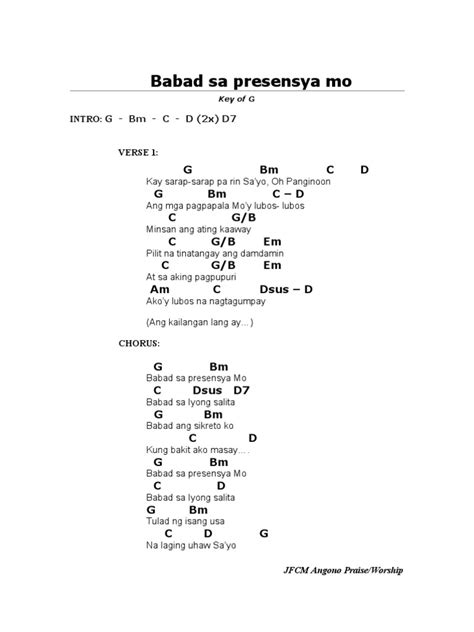 Babad sa presensya mo

Key of G

INTRO: G - Bm - C - D (2x) D7

VERSE 1:

G Bm C D
Kay sarap-sarap pa rin Sa'yo, Oh Panginoon
G Bm C – D
Ang mga pagpapala Mo'y lubos- lubos
C G/B
Minsan ang ating kaaway
C G/B Em
Pilit na tinatangay ang damdamin
C G/B Em
At sa aking pagpupuri
Am C Dsus – D
Ako'y lubos na nagtagumpay

(Ang kailangan lang ay... )

CHORUS:

G Bm
Babad sa presensya Mo
C Dsus D7
Babad sa Iyong salita
G Bm
Babad ang sikreto ko
C D
Kung bakit ako masay... .
G Bm
Babad sa presensya Mo
C D
Babad sa Iyong salita
G Bm
Tulad ng isang usa
C D G
Na laging uhaw Sa'yo

JFCM Angono Praise/Worship